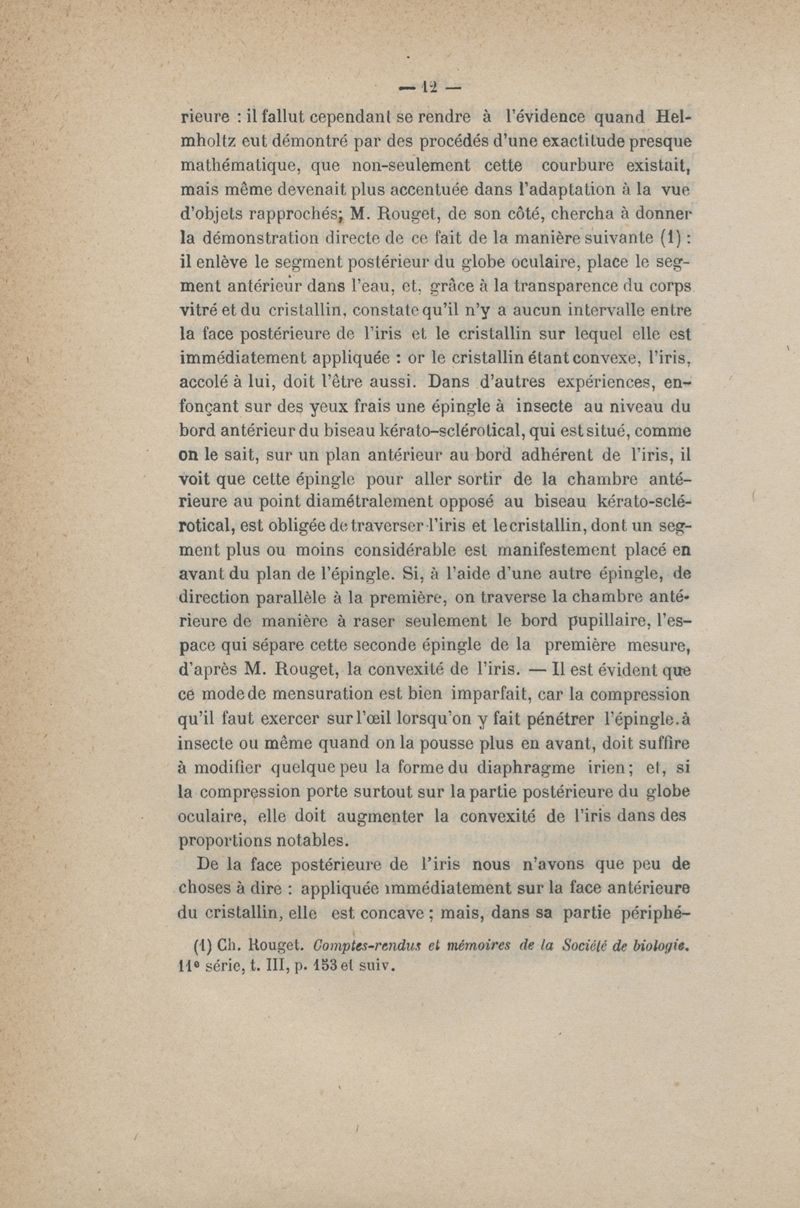 — 12 —

rieure : il fallut cependant se rendre à l'évidence quand Helmholtz eut démontré par des procédés d'une exactitude presque mathématique, que non-seulement cette courbure existait, mais même devenait plus accentuée dans l'adaptation à la vue d'objets rapprochés; M. Rouget, de son côté, chercha à donner la démonstration directe de ce fait de la manière suivante (1) : il enlève le segment postérieur du globe oculaire, place le segment antérieur dans l'eau, et, grâce à la transparence du corps vitré et du cristallin, constate qu'il n'y a aucun intervalle entre la face postérieure de l'iris et le cristallin sur lequel elle est immédiatement appliquée : or le cristallin étant convexe, l'iris, accolé à lui, doit l'être aussi. Dans d'autres expériences, enfonçant sur des yeux frais une épingle à insecte au niveau du bord antérieur du biseau kérato-sclérotical, qui est situé, comme on le sait, sur un plan antérieur au bord adhérent de l'iris, il voit que cette épingle pour aller sortir de la chambre antérieure au point diamétralement opposé au biseau kérato-sclérotical, est obligée de traverser l'iris et le cristallin, dont un segment plus ou moins considérable est manifestement placé en avant du plan de l'épingle. Si, à l'aide d'une autre épingle, de direction parallèle à la première, on traverse la chambre antérieure de manière à raser seulement le bord pupillaire, l'espace qui sépare cette seconde épingle de la première mesure, d'après M. Rouget, la convexité de l'iris. — Il est évident que ce mode de mensuration est bien imparfait, car la compression qu'il faut exercer sur l'œil lorsqu'on y fait pénétrer l'épingle à insecte ou même quand on la pousse plus en avant, doit suffire à modifier quelque peu la forme du diaphragme irien ; et, si la compression porte surtout sur la partie postérieure du globe oculaire, elle doit augmenter la convexité de l'iris dans des proportions notables.

De la face postérieure de l'iris nous n'avons que peu de choses à dire : appliquée immédiatement sur la face antérieure du cristallin, elle est concave ; mais, dans sa partie périphé-

(1) Ch. Rouget. Comptes-rendus et mémoires de la Société de biologie. 11e série, t. III, p. 153 et suiv.